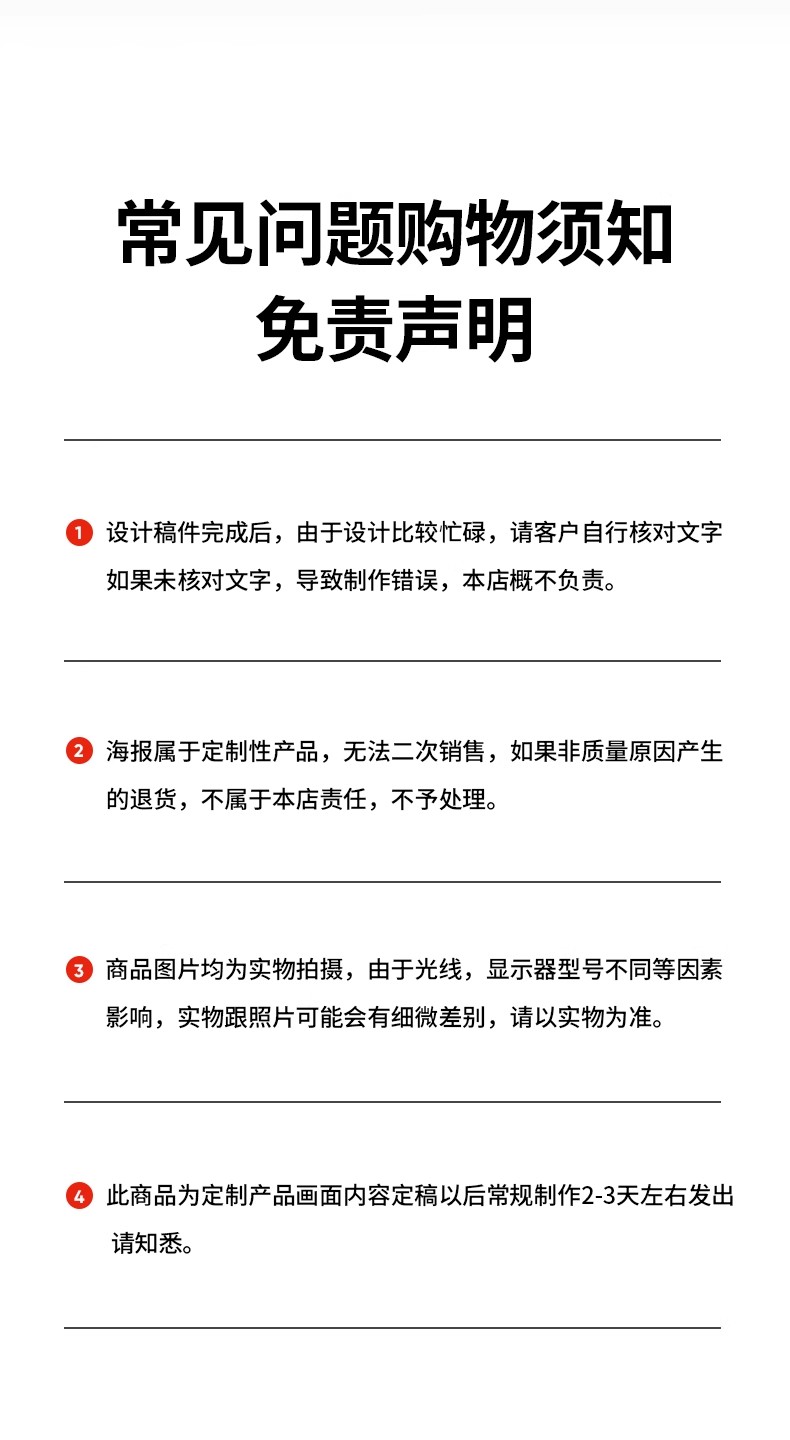 常见问题购物须知
免责声明

1 设计稿件完成后，由于设计比较忙碌，请客户自行核对文字如果未核对文字，导致制作错误，本店概不负责。

2 海报属于定制性产品，无法二次销售，如果非质量原因产生的退货，不属于本店责任，不予处理。

3 商品图片均为实物拍摄，由于光线，显示器型号不同等因素影响，实物跟照片可能会有细微差别，请以实物为准。

4 此商品为定制产品画面内容定稿以后常规制作2-3天左右发出请知悉。